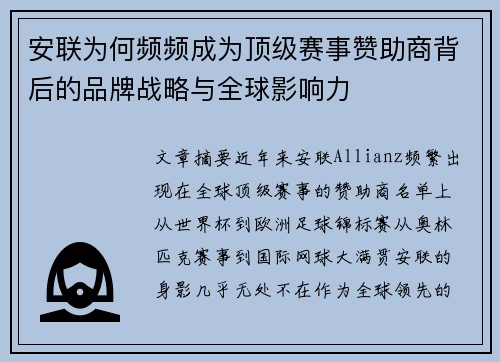 安联为何频频成为顶级赛事赞助商背后的品牌战略与全球影响力

文章摘要近年来安联Allianz频繁出现在全球顶级赛事的赞助商名单上从世界杯到欧洲足球锦标赛从奥林匹克赛事到国际网球大满贯安联的身影几乎无处不在作为全球领先的